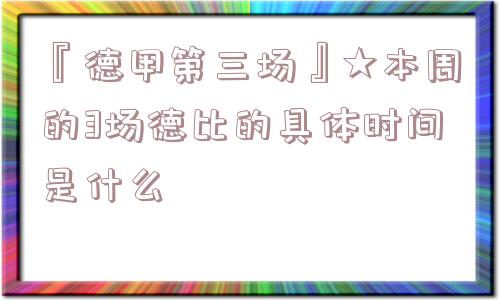 『德甲第三场』☆本周的3场德比的具体时间是什么